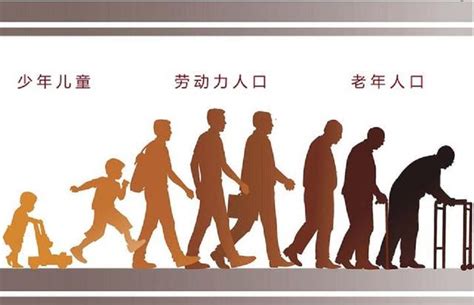 少年儿童

劳动力人口

老年人口